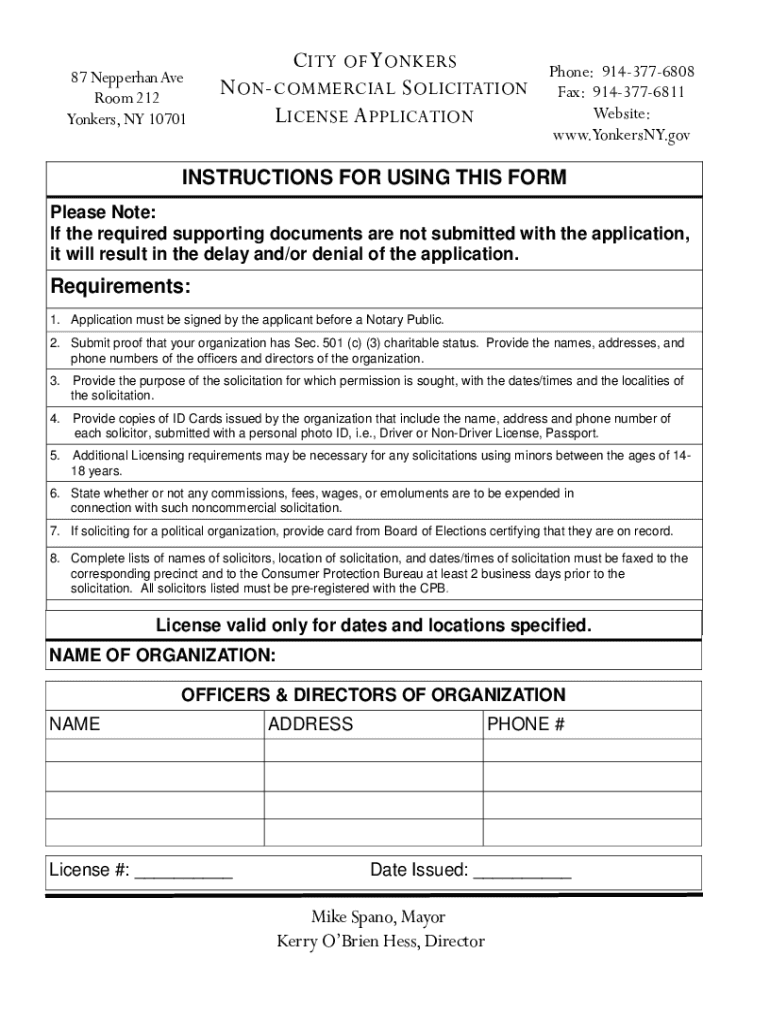 87 Nepperhan Ave
Room 212
Yonkers, NY 10701

CITY OF YONKERS
NON-COMMERCIAL SOLICITATION
LICENSE APPLICATION

Phone: 914-377-6808
Fax: 914-377-6811
Website:
www.YonkersNY.gov

INSTRUCTIONS FOR USING THIS FORM

Please Note:
If the required supporting documents are not submitted with the application, it will result in the delay and/or denial of the application.

Requirements:

1. Application must be signed by the applicant before a Notary Public.

2. Submit proof that your organization has Sec. 501 (c) (3) charitable status. Provide the names, addresses, and phone numbers of the officers and directors of the organization.

3. Provide the purpose of the solicitation for which permission is sought, with the dates/times and the localities of the solicitation.

4. Provide copies of ID Cards issued by the organization that include the name, address and phone number of each solicitor, submitted with a personal photo ID, i.e., Driver or Non-Driver License, Passport.

5. Additional Licensing requirements may be necessary for any solicitations using minors between the ages of 14-18 years.

6. State whether or not any commissions, fees, wages, or emoluments are to be expended in connection with such noncommercial solicitation.

7. If soliciting for a political organization, provide card from Board of Elections certifying that they are on record.

8. Complete lists of names of solicitors, location of solicitation, and dates/times of solicitation must be faxed to the corresponding precinct and to the Consumer Protection Bureau at least 2 business days prior to the solicitation. All solicitors listed must be pre-registered with the CPB.

License valid only for dates and locations specified.

NAME OF ORGANIZATION:

OFFICERS & DIRECTORS OF ORGANIZATION

| NAME | ADDRESS | PHONE # |
|---|---|---|
| | | |
| | | |
| | | |
| | | |

License #: __________ Date Issued: __________

Mike Spano, Mayor
Kerry O'Brien Hess, Director